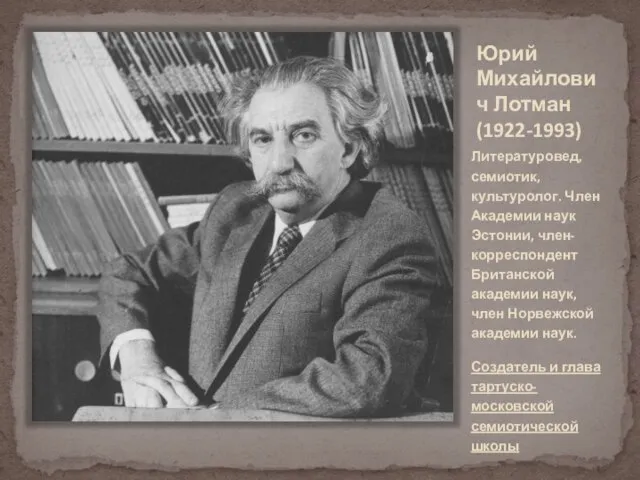 Юрий Михайлович Лотман (1922-1993)

Литературовед, семиотик, культуролог. Член Академии наук Эстонии, член-корреспондент Британской академии наук, член Норвежской академии наук.

Создатель и глава тартуско-московской семиотической школы